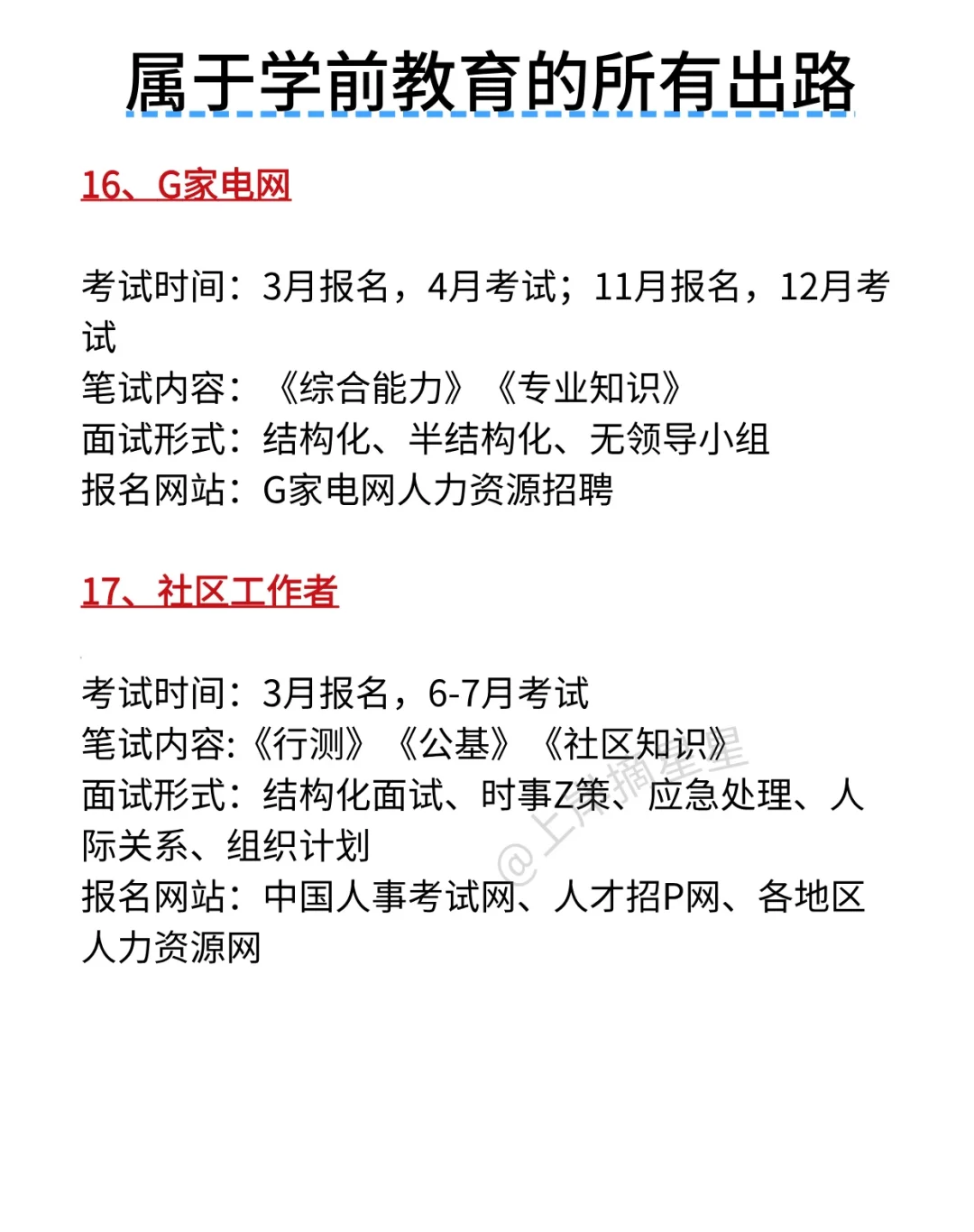 属于学前教育的所有出路

16、G家电网

考试时间：3月报名，4月考试；11月报名，12月考试
笔试内容：《综合能力》《专业知识》
面试形式：结构化、半结构化、无领导小组
报名网站：G家电网人力资源招聘

17、社区工作者

考试时间：3月报名，6-7月考试
笔试内容:《行测》《公基》《社区知识》
面试形式：结构化面试、时事Z策、应急处理、人际关系、组织计划
报名网站：中国人事考试网、人才招P网、各地区人力资源网

@上岸摘星星